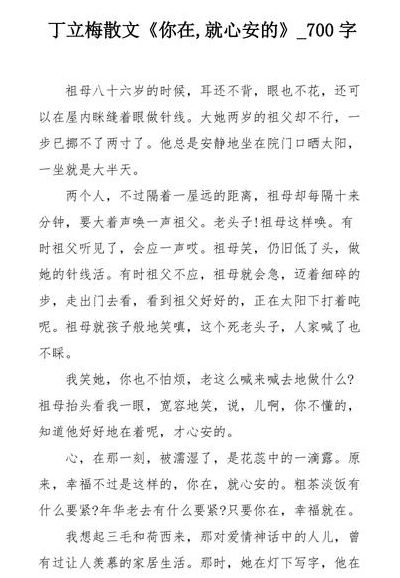 丁立梅散文《你在,就心安的》_700 字

祖母八十六岁的时候，耳还不背，眼也不花，还可以在屋内眯缝着眼做针线。大她两岁的祖父却不行，一步已挪不了两寸了。他总是安静地坐在院门口晒太阳，一坐就是大半天。

两个人，不过隔着一屋远的距离，祖母却每隔十来分钟，要大着声唤一声祖父。老头子!祖母这样唤。有时祖父听见了，会应一声哎。祖母笑，仍旧低了头，做她的针线活。有时祖父不应，祖母就会急，迈着细碎的步，走出门去看，看到祖父好好的，正在太阳下打着盹呢。祖母就孩子般地笑嗔，这个死老头子，人家喊了也不睬。

我笑她，你也不怕烦，老这么喊来喊去地做什么?祖母抬头看我一眼，宽容地笑，说，儿啊，你不懂的，知道他好好地在着呢，才心安的。

心，在那一刻，被濡湿了，是花蕊中的一滴露。原来，幸福不过是这样的，你在，就心安的。粗茶淡饭有什么要紧?年华老去有什么要紧?只要你在，幸福就在。

我想起三毛和荷西来，那对爱情神话中的人儿，曾有过让人羡慕的家居生活。那时，她在灯下写字，他在